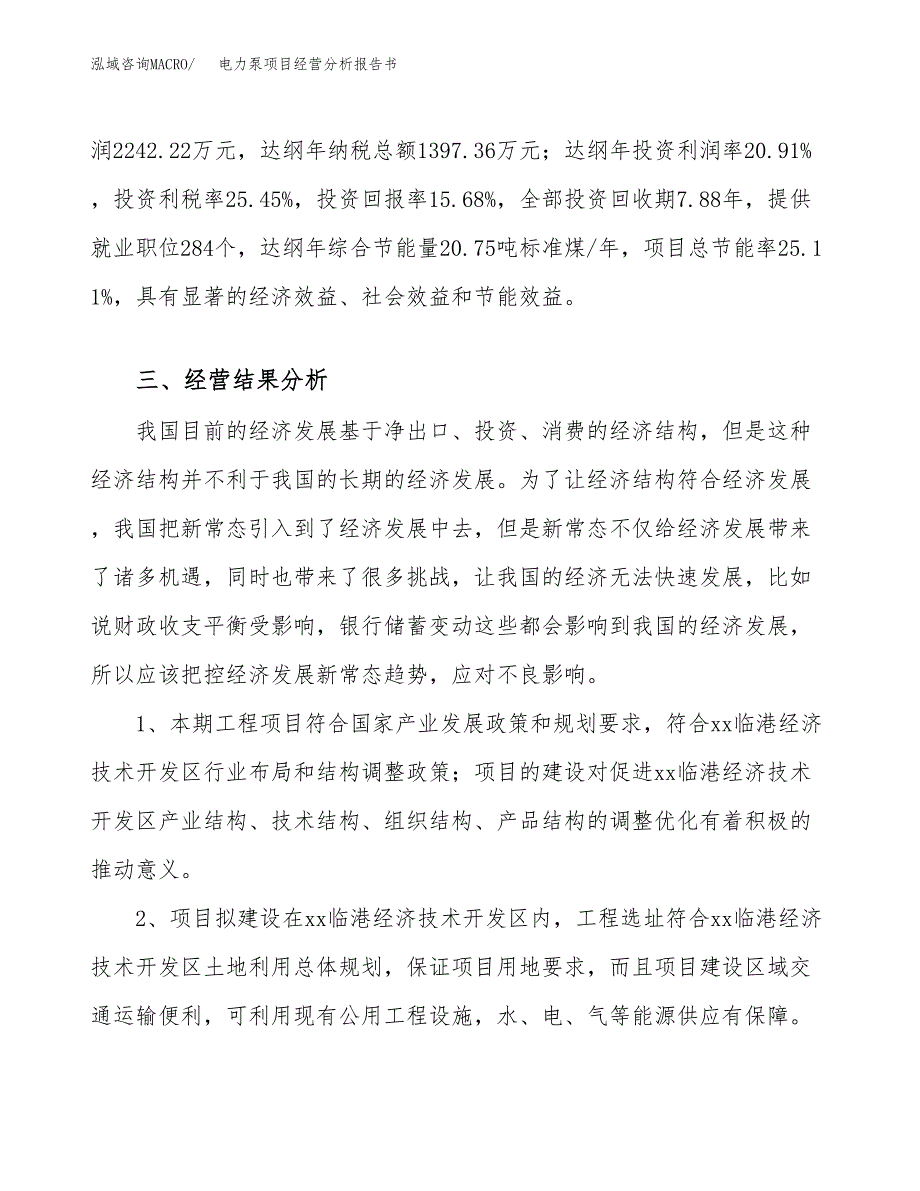 泓域咨询MACRO/　电力泵项目经营分析报告书

润2242.22万元，达纲年纳税总额1397.36万元；达纲年投资利润率20.91%，投资利税率25.45%，投资回报率15.68%，全部投资回收期7.88年，提供就业职位284个，达纲年综合节能量20.75吨标准煤/年，项目总节能率25.11%，具有显著的经济效益、社会效益和节能效益。

三、经营结果分析

我国目前的经济发展基于净出口、投资、消费的经济结构，但是这种经济结构并不利于我国的长期的经济发展。为了让经济结构符合经济发展，我国把新常态引入到了经济发展中去，但是新常态不仅给经济发展带来了诸多机遇，同时也带来了很多挑战，让我国的经济无法快速发展，比如说财政收支平衡受影响，银行储蓄变动这些都会影响到我国的经济发展，所以应该把控经济发展新常态趋势，应对不良影响。

1、本期工程项目符合国家产业发展政策和规划要求，符合xx临港经济技术开发区行业布局和结构调整政策；项目的建设对促进xx临港经济技术开发区产业结构、技术结构、组织结构、产品结构的调整优化有着积极的推动意义。

2、项目拟建设在xx临港经济技术开发区内，工程选址符合xx临港经济技术开发区土地利用总体规划，保证项目用地要求，而且项目建设区域交通运输便利，可利用现有公用工程设施，水、电、气等能源供应有保障。